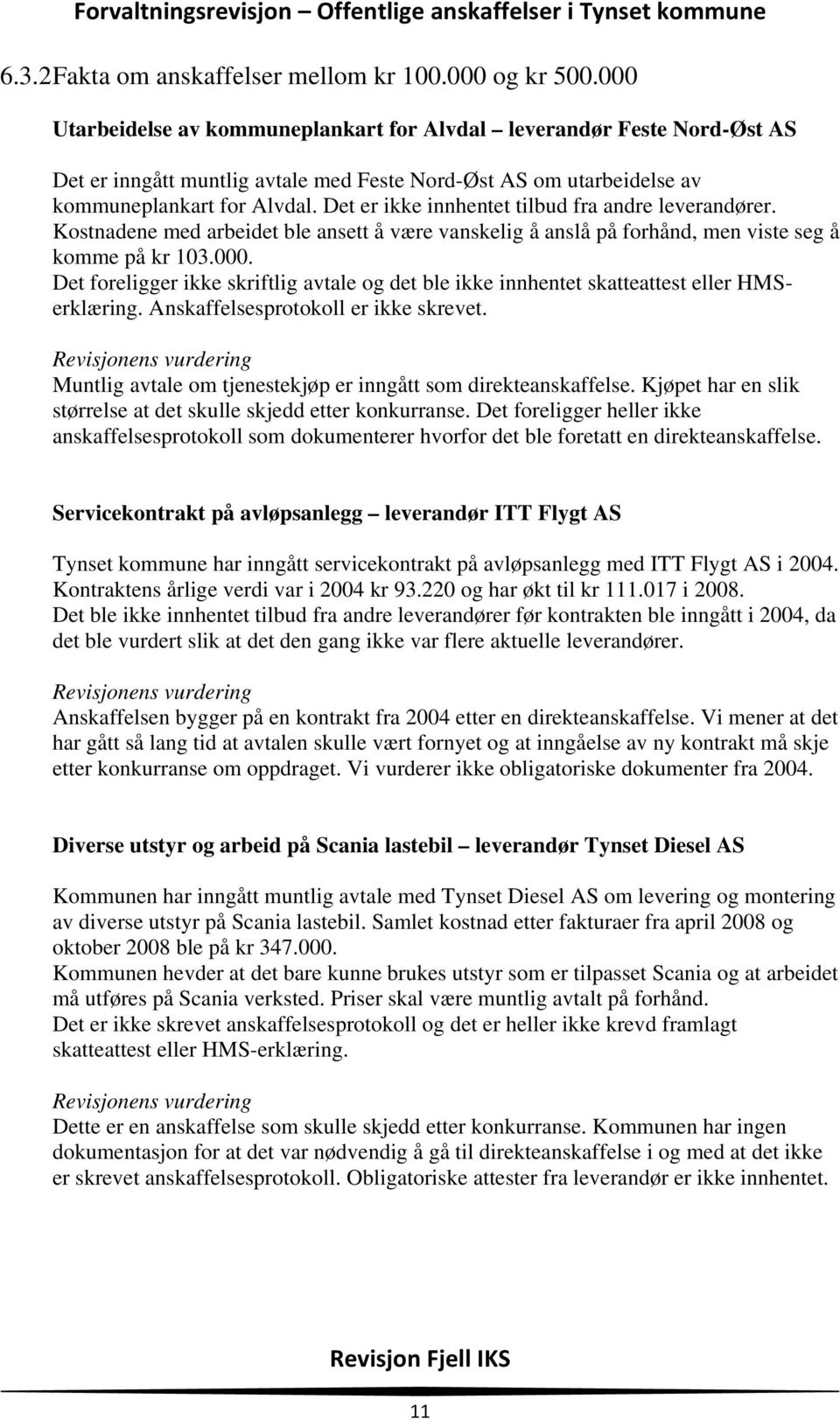 Forvaltningsrevisjon – Offentlige anskaffelser i Tynset kommune

6.3.2Fakta om anskaffelser mellom kr 100.000 og kr 500.000

Utarbeidelse av kommuneplankart for Alvdal – leverandør Feste Nord-Øst AS

Det er inngått muntlig avtale med Feste Nord-Øst AS om utarbeidelse av kommuneplankart for Alvdal. Det er ikke innhentet tilbud fra andre leverandører. Kostnadene med arbeidet ble ansett å være vanskelig å anslå på forhånd, men viste seg å komme på kr 103.000.
Det foreligger ikke skriftlig avtale og det ble ikke innhentet skatteattest eller HMS-erklæring. Anskaffelsesprotokoll er ikke skrevet.

Revisjonens vurdering
Muntlig avtale om tjenestekjøp er inngått som direkteanskaffelse. Kjøpet har en slik størrelse at det skulle skjedd etter konkurranse. Det foreligger heller ikke anskaffelsesprotokoll som dokumenterer hvorfor det ble foretatt en direkteanskaffelse.

Servicekontrakt på avløpsanlegg – leverandør ITT Flygt AS

Tynset kommune har inngått servicekontrakt på avløpsanlegg med ITT Flygt AS i 2004. Kontraktens årlige verdi var i 2004 kr 93.220 og har økt til kr 111.017 i 2008.
Det ble ikke innhentet tilbud fra andre leverandører før kontrakten ble inngått i 2004, da det ble vurdert slik at det den gang ikke var flere aktuelle leverandører.

Revisjonens vurdering
Anskaffelsen bygger på en kontrakt fra 2004 etter en direkteanskaffelse. Vi mener at det har gått så lang tid at avtalen skulle vært fornyet og at inngåelse av ny kontrakt må skje etter konkurranse om oppdraget. Vi vurderer ikke obligatoriske dokumenter fra 2004.

Diverse utstyr og arbeid på Scania lastebil – leverandør Tynset Diesel AS

Kommunen har inngått muntlig avtale med Tynset Diesel AS om levering og montering av diverse utstyr på Scania lastebil. Samlet kostnad etter fakturaer fra april 2008 og oktober 2008 ble på kr 347.000.
Kommunen hevder at det bare kunne brukes utstyr som er tilpasset Scania og at arbeidet må utføres på Scania verksted. Priser skal være muntlig avtalt på forhånd.
Det er ikke skrevet anskaffelsesprotokoll og det er heller ikke krevd framlagt skatteattest eller HMS-erklæring.

Revisjonens vurdering
Dette er en anskaffelse som skulle skjedd etter konkurranse. Kommunen har ingen dokumentasjon for at det var nødvendig å gå til direkteanskaffelse i og med at det ikke er skrevet anskaffelsesprotokoll. Obligatoriske attester fra leverandør er ikke innhentet.

Revisjon Fjell IKS

11